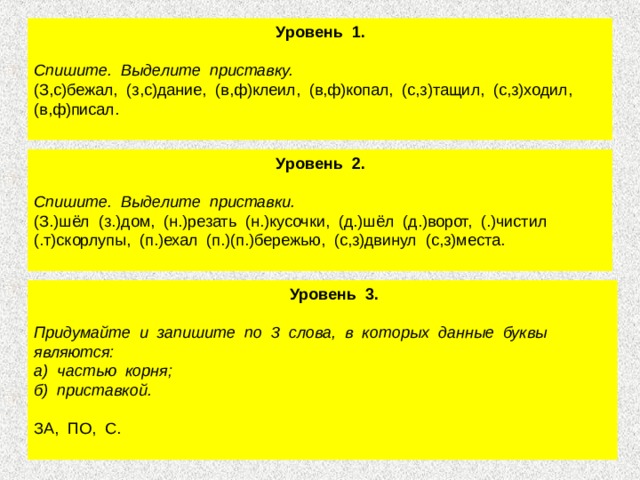 Уровень 1.

Спишите. Выделите приставку.
(З,с)бежал, (з,с)дание, (в,ф)клеил, (в,ф)копал, (с,з)тащил, (с,з)ходил, (в,ф)писал.

Уровень 2.

Спишите. Выделите приставки.
(З.)шёл (з.)дом, (н.)резать (н.)кусочки, (д.)шёл (д.)ворот, (.)чистил (.т)скорлупы, (п.)ехал (п.)(п.)бережью, (с,з)двинул (с,з)места.

Уровень 3.

Придумайте и запишите по 3 слова, в которых данные буквы являются:
а) частью корня;
б) приставкой.

ЗА, ПО, С.